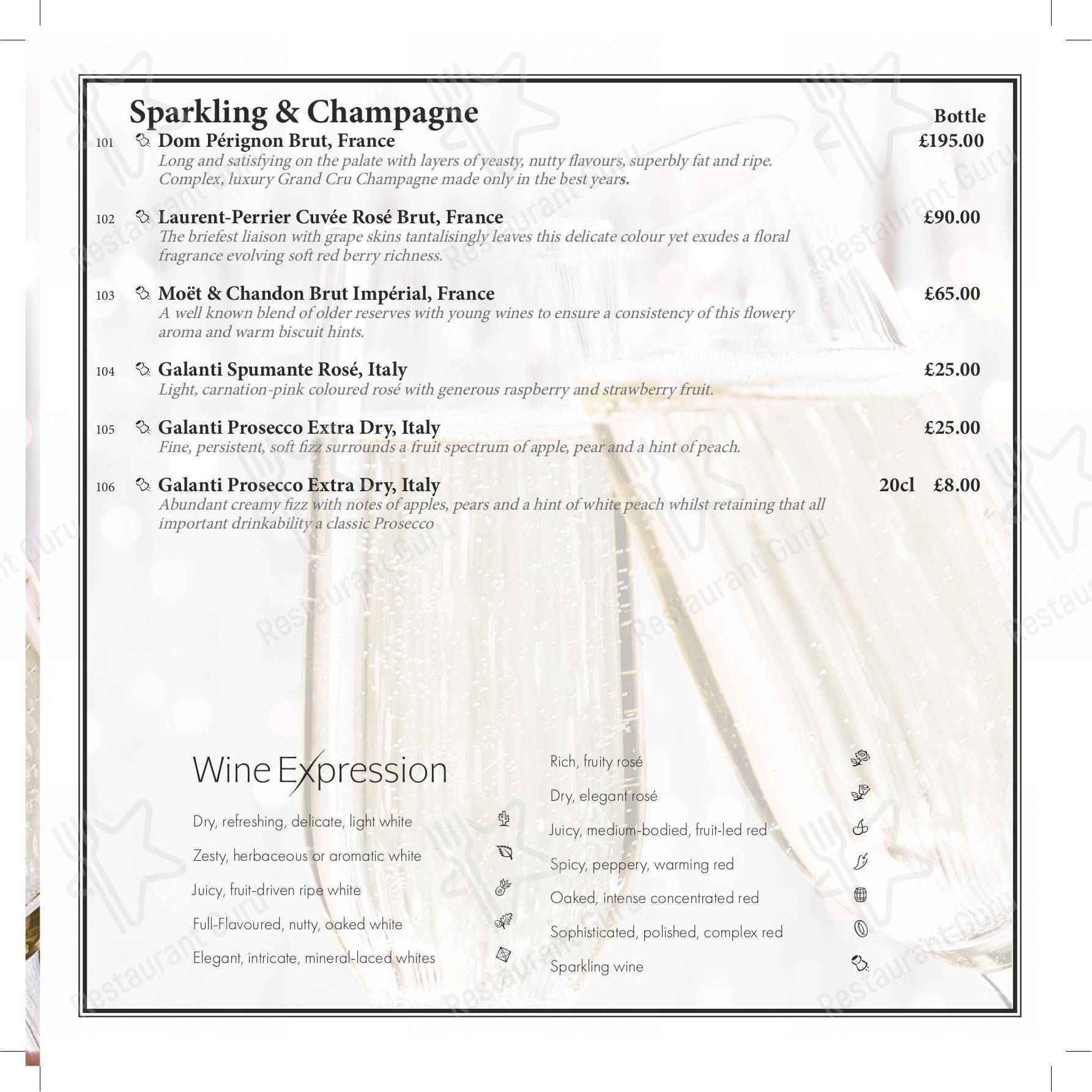 Sparkling & Champagne

Bottle

101 Dom Pérignon Brut, France £195.00
Long and satisfying on the palate with layers of yeasty, nutty flavours, superbly fat and ripe. Complex, luxury Grand Cru Champagne made only in the best years.

102 Laurent-Perrier Cuvée Rosé Brut, France £90.00
The briefest liaison with grape skins tantalisingly leaves this delicate colour yet exudes a floral fragrance evolving soft red berry richness.

103 Moët & Chandon Brut Impérial, France £65.00
A well known blend of older reserves with young wines to ensure a consistency of this flowery aroma and warm biscuit hints.

104 Galanti Spumante Rosé, Italy £25.00
Light, carnation-pink coloured rosé with generous raspberry and strawberry fruit.

105 Galanti Prosecco Extra Dry, Italy £25.00
Fine, persistent, soft fizz surrounds a fruit spectrum of apple, pear and a hint of peach.

106 Galanti Prosecco Extra Dry, Italy 20cl £8.00
Abundant creamy fizz with notes of apples, pears and a hint of white peach whilst retaining that all important drinkability a classic Prosecco

Wine Expression

Dry, refreshing, delicate, light white
Zesty, herbaceous or aromatic white
Juicy, fruit-driven ripe white
Full-Flavoured, nutty, oaked white
Elegant, intricate, mineral-laced whites

Rich, fruity rosé
Dry, elegant rosé
Juicy, medium-bodied, fruit-led red
Spicy, peppery, warming red
Oaked, intense concentrated red
Sophisticated, polished, complex red
Sparkling wine

Restaurant Guru